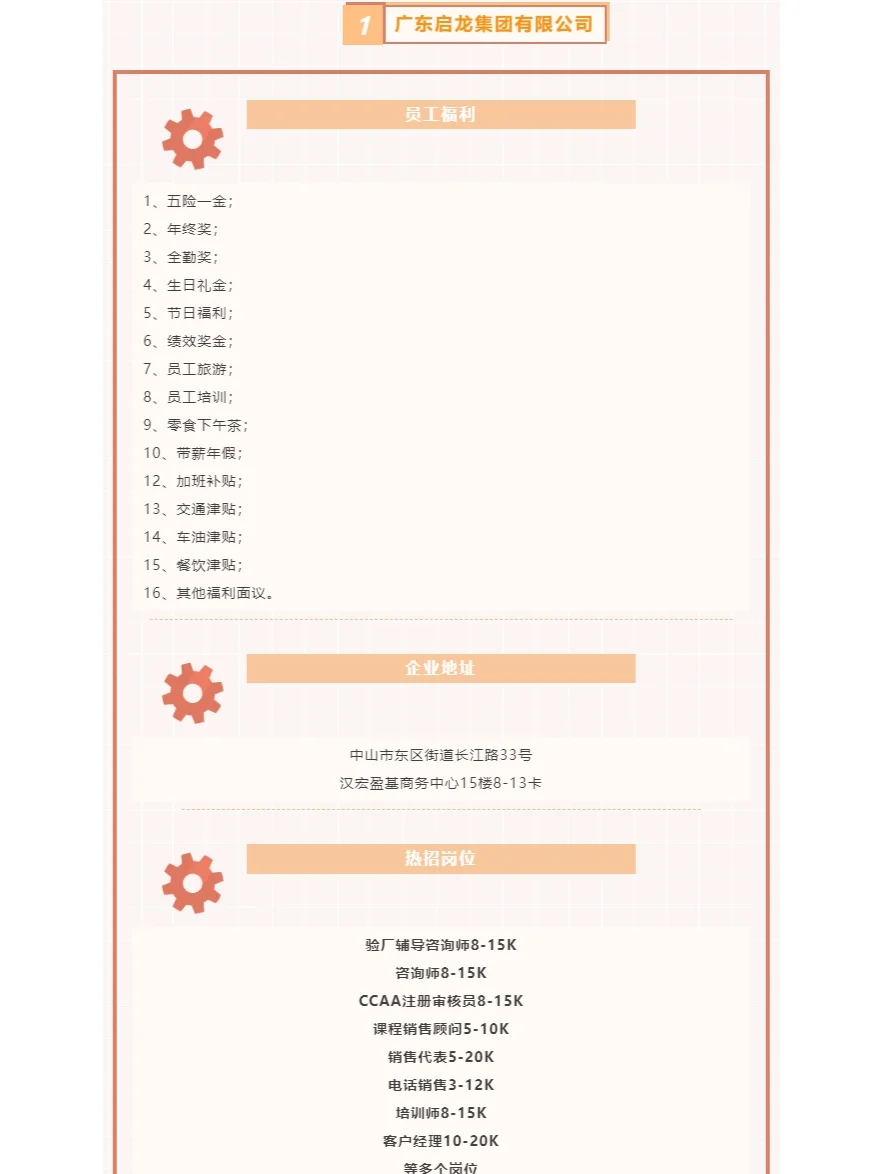 1 广东启龙集团有限公司

员工福利

1、五险一金;
2、年终奖;
3、全勤奖;
4、生日礼金;
5、节日福利;
6、绩效奖金;
7、员工旅游;
8、员工培训;
9、零食下午茶;
10、带薪年假;
12、加班补贴;
13、交通津贴;
14、车油津贴;
15、餐饮津贴;
16、其他福利面议。

企业地址

中山市东区街道长江路33号
汉宏盈基商务中心15楼8-13卡

热招岗位

验厂辅导咨询师8-15K
咨询师8-15K
CCAA注册审核员8-15K
课程销售顾问5-10K
销售代表5-20K
电话销售3-12K
培训师8-15K
客户经理10-20K
等多个岗位